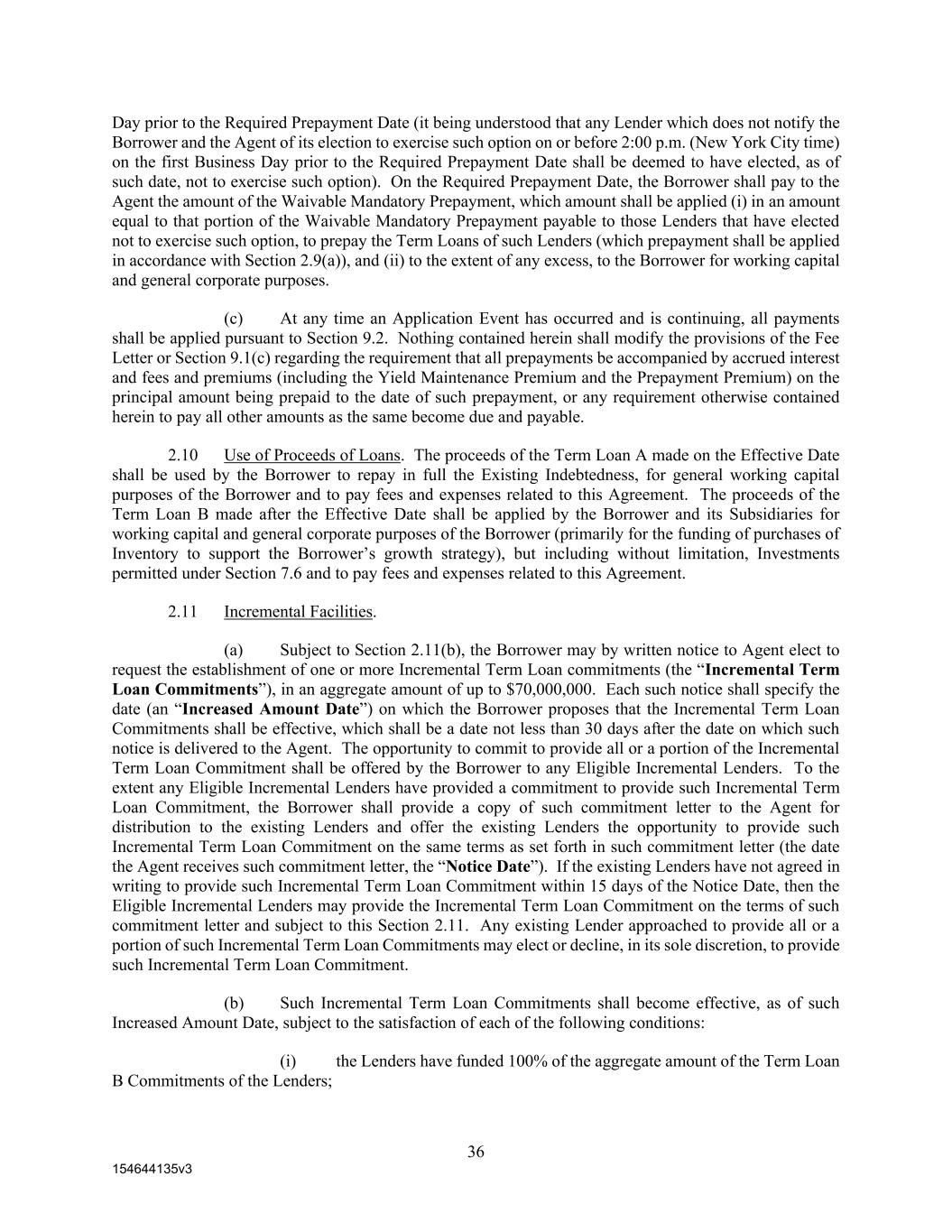 Day prior to the Required Prepayment Date (it being understood that any Lender which does not notify the Borrower and the Agent of its election to exercise such option on or before 2:00 p.m. (New York City time) on the first Business Day prior to the Required Prepayment Date shall be deemed to have elected, as of such date, not to exercise such option). On the Required Prepayment Date, the Borrower shall pay to the Agent the amount of the Waivable Mandatory Prepayment, which amount shall be applied (i) in an amount equal to that portion of the Waivable Mandatory Prepayment payable to those Lenders that have elected not to exercise such option, to prepay the Term Loans of such Lenders (which prepayment shall be applied in accordance with Section 2.9(a)), and (ii) to the extent of any excess, to the Borrower for working capital and general corporate purposes.

(c) At any time an Application Event has occurred and is continuing, all payments shall be applied pursuant to Section 9.2. Nothing contained herein shall modify the provisions of the Fee Letter or Section 9.1(c) regarding the requirement that all prepayments be accompanied by accrued interest and fees and premiums (including the Yield Maintenance Premium and the Prepayment Premium) on the principal amount being prepaid to the date of such prepayment, or any requirement otherwise contained herein to pay all other amounts as the same become due and payable.

2.10 Use of Proceeds of Loans. The proceeds of the Term Loan A made on the Effective Date shall be used by the Borrower to repay in full the Existing Indebtedness, for general working capital purposes of the Borrower and to pay fees and expenses related to this Agreement. The proceeds of the Term Loan B made after the Effective Date shall be applied by the Borrower and its Subsidiaries for working capital and general corporate purposes of the Borrower (primarily for the funding of purchases of Inventory to support the Borrower's growth strategy), but including without limitation, Investments permitted under Section 7.6 and to pay fees and expenses related to this Agreement.

2.11 Incremental Facilities.

(a) Subject to Section 2.11(b), the Borrower may by written notice to Agent elect to request the establishment of one or more Incremental Term Loan commitments (the "Incremental Term Loan Commitments"), in an aggregate amount of up to $70,000,000. Each such notice shall specify the date (an "Increased Amount Date") on which the Borrower proposes that the Incremental Term Loan Commitments shall be effective, which shall be a date not less than 30 days after the date on which such notice is delivered to the Agent. The opportunity to commit to provide all or a portion of the Incremental Term Loan Commitment shall be offered by the Borrower to any Eligible Incremental Lenders. To the extent any Eligible Incremental Lenders have provided a commitment to provide such Incremental Term Loan Commitment, the Borrower shall provide a copy of such commitment letter to the Agent for distribution to the existing Lenders and offer the existing Lenders the opportunity to provide such Incremental Term Loan Commitment on the same terms as set forth in such commitment letter (the date the Agent receives such commitment letter, the "Notice Date"). If the existing Lenders have not agreed in writing to provide such Incremental Term Loan Commitment within 15 days of the Notice Date, then the Eligible Incremental Lenders may provide the Incremental Term Loan Commitment on the terms of such commitment letter and subject to this Section 2.11. Any existing Lender approached to provide all or a portion of such Incremental Term Loan Commitments may elect or decline, in its sole discretion, to provide such Incremental Term Loan Commitment.

(b) Such Incremental Term Loan Commitments shall become effective, as of such Increased Amount Date, subject to the satisfaction of each of the following conditions:

(i) the Lenders have funded 100% of the aggregate amount of the Term Loan B Commitments of the Lenders;

36

154644135v3